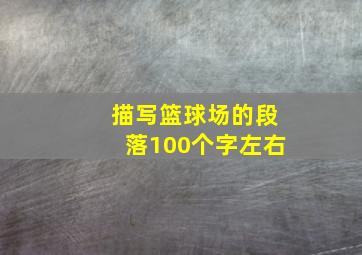 描写篮球场的段落100个字左右